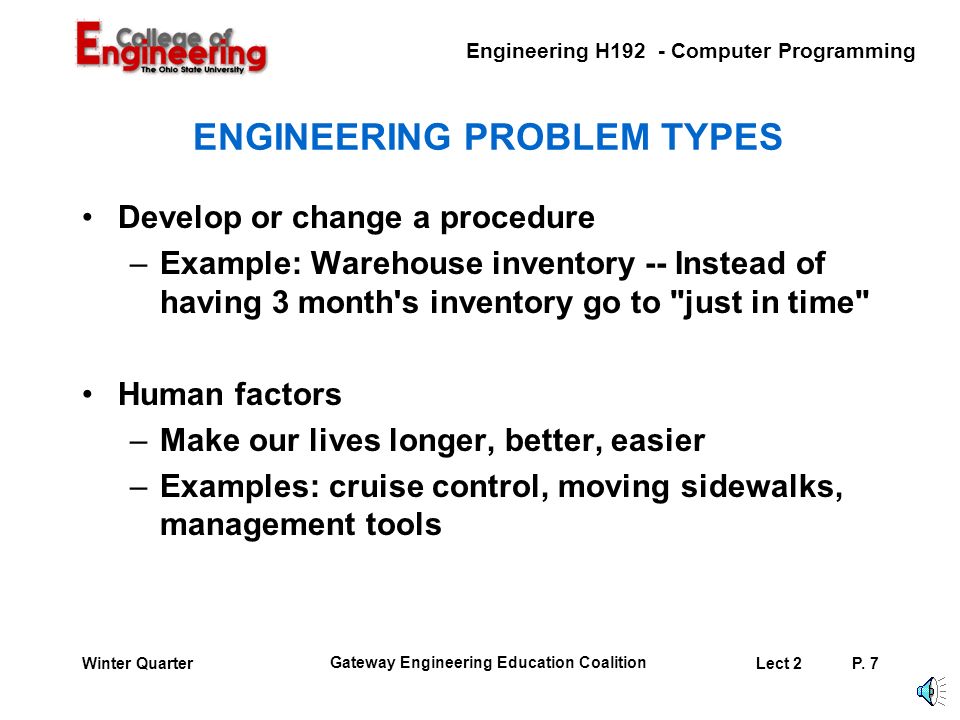 College of Engineering
The Ohio State University

Engineering H192 - Computer Programming

ENGINEERING PROBLEM TYPES

• Develop or change a procedure
– Example: Warehouse inventory -- Instead of having 3 month's inventory go to "just in time"

• Human factors
– Make our lives longer, better, easier
– Examples: cruise control, moving sidewalks, management tools

Winter Quarter

Gateway Engineering Education Coalition

Lect 2

P. 7